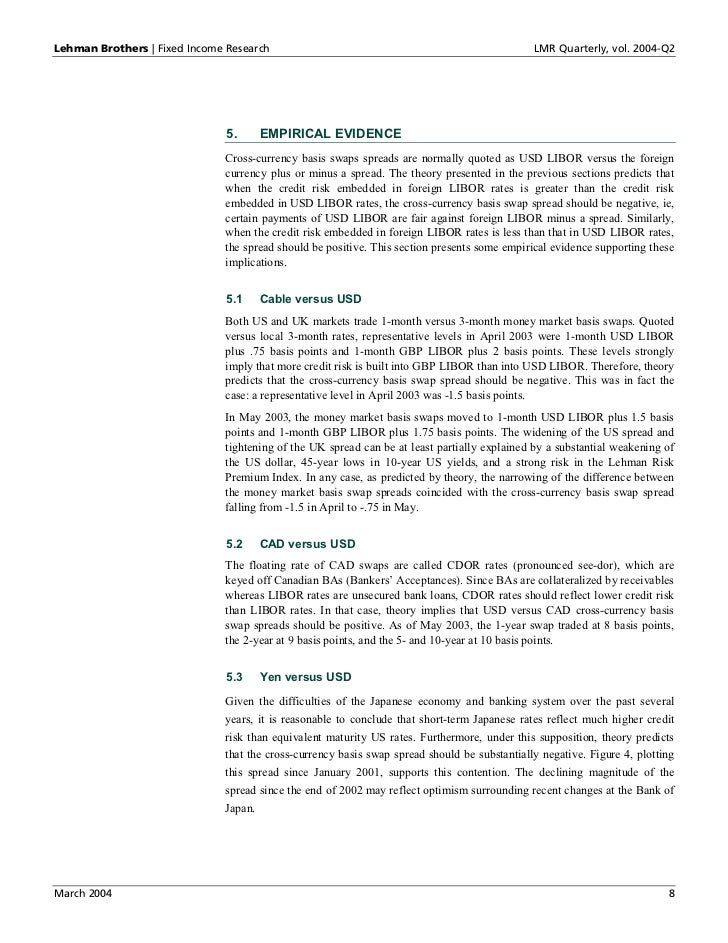 Lehman Brothers | Fixed Income Research

LMR Quarterly, vol. 2004-Q2

5. EMPIRICAL EVIDENCE

Cross-currency basis swaps spreads are normally quoted as USD LIBOR versus the foreign currency plus or minus a spread. The theory presented in the previous sections predicts that when the credit risk embedded in foreign LIBOR rates is greater than the credit risk embedded in USD LIBOR rates, the cross-currency basis swap spread should be negative, ie, certain payments of USD LIBOR are fair against foreign LIBOR minus a spread. Similarly, when the credit risk embedded in foreign LIBOR rates is less than that in USD LIBOR rates, the spread should be positive. This section presents some empirical evidence supporting these implications.

5.1 Cable versus USD

Both US and UK markets trade 1-month versus 3-month money market basis swaps. Quoted versus local 3-month rates, representative levels in April 2003 were 1-month USD LIBOR plus .75 basis points and 1-month GBP LIBOR plus 2 basis points. These levels strongly imply that more credit risk is built into GBP LIBOR than into USD LIBOR. Therefore, theory predicts that the cross-currency basis swap spread should be negative. This was in fact the case: a representative level in April 2003 was -1.5 basis points.

In May 2003, the money market basis swaps moved to 1-month USD LIBOR plus 1.5 basis points and 1-month GBP LIBOR plus 1.75 basis points. The widening of the US spread and tightening of the UK spread can be at least partially explained by a substantial weakening of the US dollar, 45-year lows in 10-year US yields, and a strong risk in the Lehman Risk Premium Index. In any case, as predicted by theory, the narrowing of the difference between the money market basis swap spreads coincided with the cross-currency basis swap spread falling from -1.5 in April to -.75 in May.

5.2 CAD versus USD

The floating rate of CAD swaps are called CDOR rates (pronounced see-dor), which are keyed off Canadian BAs (Bankers' Acceptances). Since BAs are collateralized by receivables whereas LIBOR rates are unsecured bank loans, CDOR rates should reflect lower credit risk than LIBOR rates. In that case, theory implies that USD versus CAD cross-currency basis swap spreads should be positive. As of May 2003, the 1-year swap traded at 8 basis points, the 2-year at 9 basis points, and the 5- and 10-year at 10 basis points.

5.3 Yen versus USD

Given the difficulties of the Japanese economy and banking system over the past several years, it is reasonable to conclude that short-term Japanese rates reflect much higher credit risk than equivalent maturity US rates. Furthermore, under this supposition, theory predicts that the cross-currency basis swap spread should be substantially negative. Figure 4, plotting this spread since January 2001, supports this contention. The declining magnitude of the spread since the end of 2002 may reflect optimism surrounding recent changes at the Bank of Japan.

March 2004

8